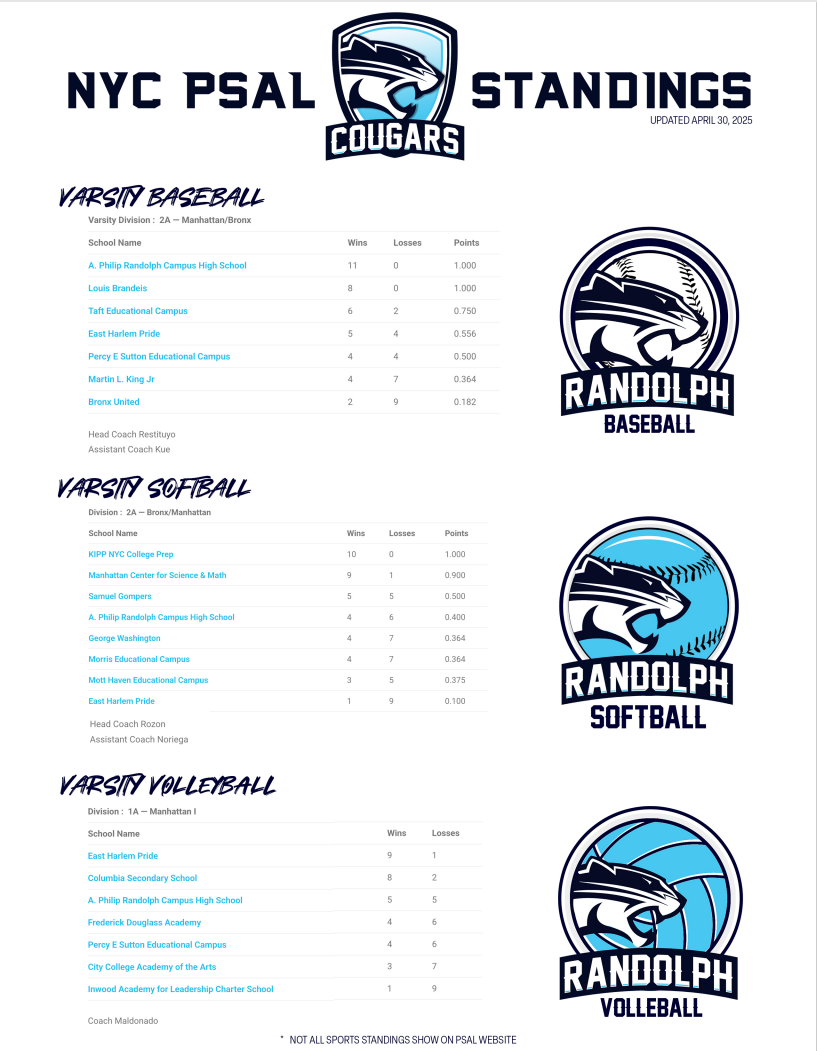 NYC PSAL

COUGARS

STANDINGS

UPDATED APRIL 30, 2025

VARSITY BASEBALL

Varsity Division : 2A — Manhattan/Bronx

| School Name | Wins | Losses | Points |
|---|---|---|---|
| A. Philip Randolph Campus High School | 11 | 0 | 1.000 |
| Louis Brandeis | 8 | 0 | 1.000 |
| Taft Educational Campus | 6 | 2 | 0.750 |
| East Harlem Pride | 5 | 4 | 0.556 |
| Percy E Sutton Educational Campus | 4 | 4 | 0.500 |
| Martin L. King Jr | 4 | 7 | 0.364 |
| Bronx United | 2 | 9 | 0.182 |

Head Coach Restituyo
Assistant Coach Kue

RANDOLPH
BASEBALL

VARSITY SOFTBALL

Division : 2A — Bronx/Manhattan

| School Name | Wins | Losses | Points |
|---|---|---|---|
| KIPP NYC College Prep | 10 | 0 | 1.000 |
| Manhattan Center for Science & Math | 9 | 1 | 0.900 |
| Samuel Gompers | 5 | 5 | 0.500 |
| A. Philip Randolph Campus High School | 4 | 6 | 0.400 |
| George Washington | 4 | 7 | 0.364 |
| Morris Educational Campus | 4 | 7 | 0.364 |
| Mott Haven Educational Campus | 3 | 5 | 0.375 |
| East Harlem Pride | 1 | 9 | 0.100 |

Head Coach Rozon
Assistant Coach Noriega

RANDOLPH
SOFTBALL

VARSITY VOLLEYBALL

Division : 1A — Manhattan I

| School Name | Wins | Losses |
|---|---|---|
| East Harlem Pride | 9 | 1 |
| Columbia Secondary School | 8 | 2 |
| A. Philip Randolph Campus High School | 5 | 5 |
| Frederick Douglass Academy | 4 | 6 |
| Percy E Sutton Educational Campus | 4 | 6 |
| City College Academy of the Arts | 3 | 7 |
| Inwood Academy for Leadership Charter School | 1 | 9 |

Coach Maldonado

RANDOLPH
VOLLEBALL

* NOT ALL SPORTS STANDINGS SHOW ON PSAL WEBSITE